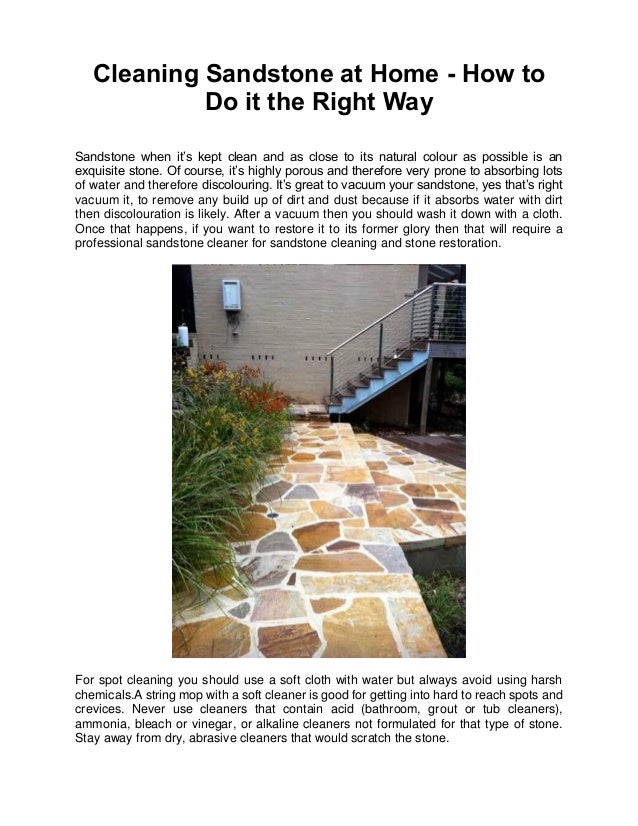 Cleaning Sandstone at Home - How to Do it the Right Way

Sandstone when it's kept clean and as close to its natural colour as possible is an exquisite stone. Of course, it's highly porous and therefore very prone to absorbing lots of water and therefore discolouring. It's great to vacuum your sandstone, yes that's right vacuum it, to remove any build up of dirt and dust because if it absorbs water with dirt then discolouration is likely. After a vacuum then you should wash it down with a cloth. Once that happens, if you want to restore it to its former glory then that will require a professional sandstone cleaner for sandstone cleaning and stone restoration.

For spot cleaning you should use a soft cloth with water but always avoid using harsh chemicals.A string mop with a soft cleaner is good for getting into hard to reach spots and crevices. Never use cleaners that contain acid (bathroom, grout or tub cleaners), ammonia, bleach or vinegar, or alkaline cleaners not formulated for that type of stone. Stay away from dry, abrasive cleaners that would scratch the stone.